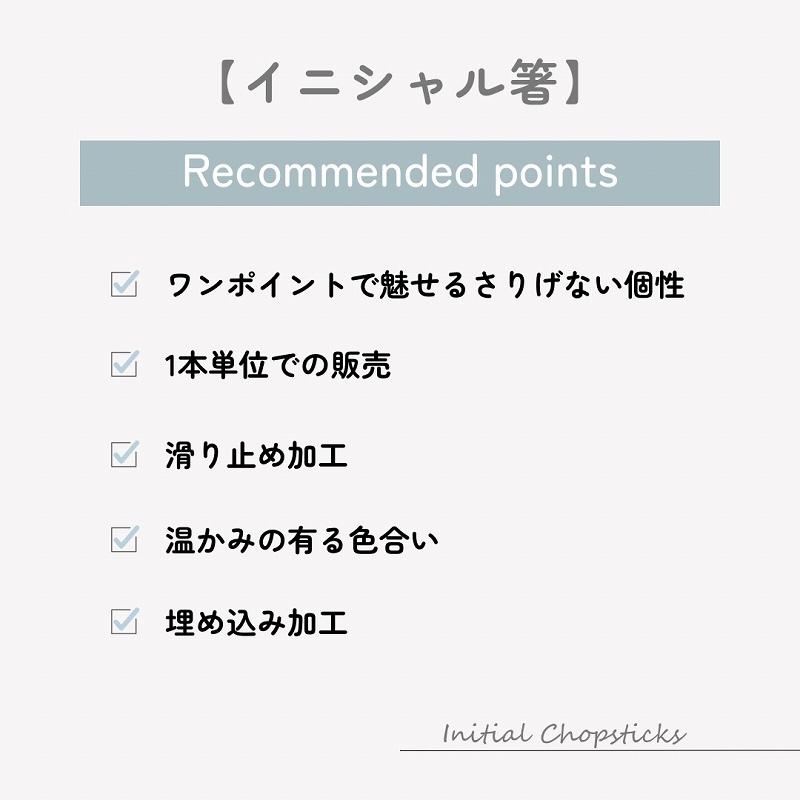 【イニシャル箸】

Recommended points

ワンポイントで魅せるさりげない個性

1本単位での販売

滑り止め加工

温かみの有る色合い

埋め込み加工

Initial Chopsticks